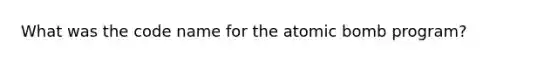 What was the code name for the atomic bomb program?